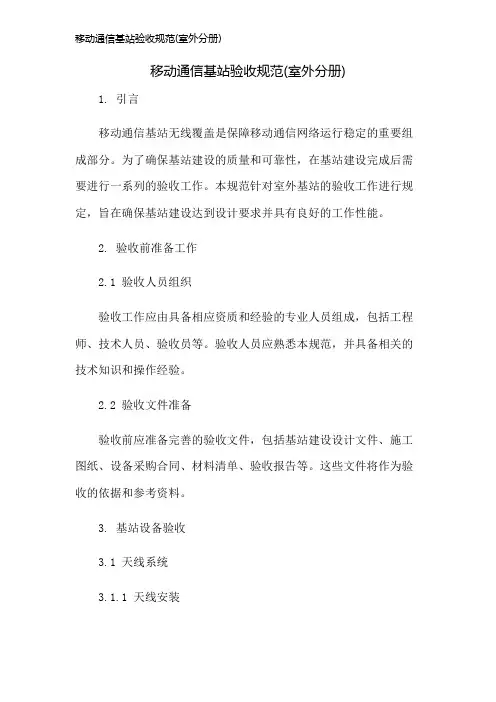 移动通信基站验收规范(室外分册)

移动通信基站验收规范(室外分册)

1. 引言

移动通信基站无线覆盖是保障移动通信网络运行稳定的重要组成部分。为了确保基站建设的质量和可靠性，在基站建设完成后需要进行一系列的验收工作。本规范针对室外基站的验收工作进行规定，旨在确保基站建设达到设计要求并具有良好的工作性能。

2. 验收前准备工作

2.1 验收人员组织

验收工作应由具备相应资质和经验的专业人员组成，包括工程师、技术人员、验收员等。验收人员应熟悉本规范，并具备相关的技术知识和操作经验。

2.2 验收文件准备

验收前应准备完善的验收文件，包括基站建设设计文件、施工图纸、设备采购合同、材料清单、验收报告等。这些文件将作为验收的依据和参考资料。

3. 基站设备验收

3.1 天线系统

3.1.1 天线安装